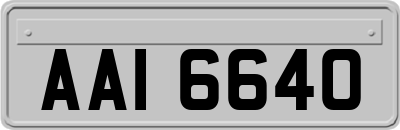 AAI 6640